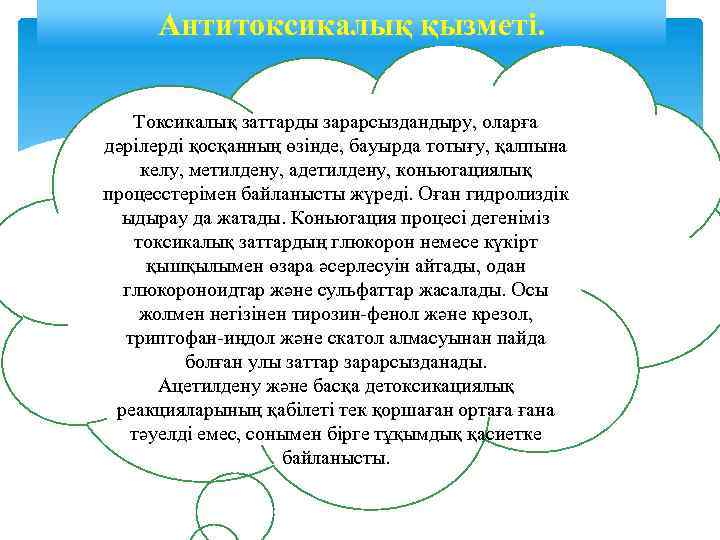 Антитоксикалық қызметі.

Токсикалық заттарды зарарсыздандыру, оларға дәрілерді қосқанның өзінде, бауырда тотығу, қалпына келу, метилдену, адетилдену, коньюгациялық процесстерімен байланысты жүреді. Оған гидролиздік ыдырау да жатады. Коньюгация процесі дегеніміз токсикалық заттардың глюкорон немесе күкірт қышқылымен өзара әсерлесуін айтады, одан глюкороноидтар және сульфаттар жасалады. Осы жолмен негізінен тирозин-фенол және крезол, триптофан-индол және скатол алмасуынан пайда болған улы заттар зарарсызданады.
Ацетилдену және басқа детоксикациялық реакцияларының қабілеті тек қоршаған ортаға ғана тәуелді емес, сонымен бірге тұқымдық қасиетке байланысты.